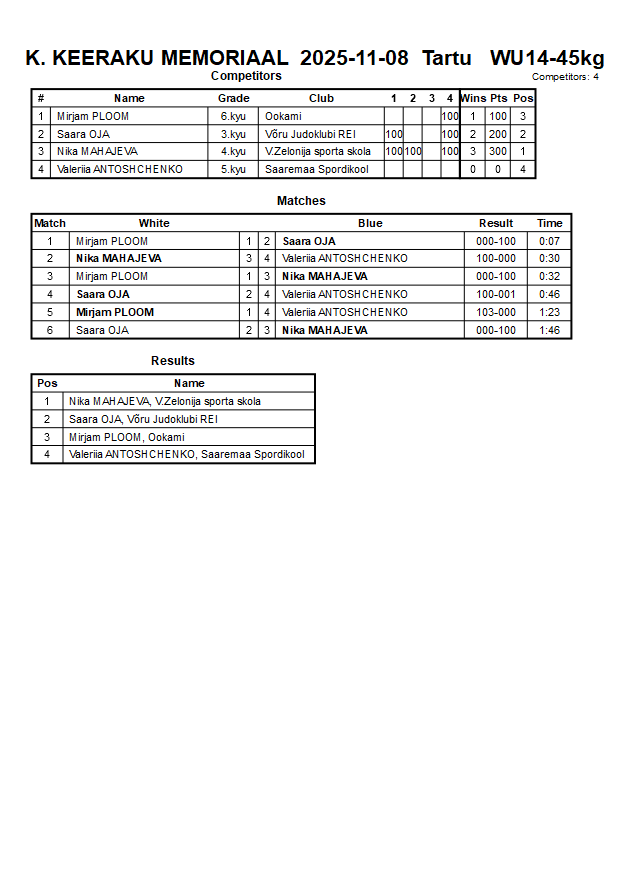 K. KEERAKU MEMORIAAL 2025-11-08 Tartu WU14-45kg

Competitors

Competitors: 4

| # | Name | Grade | Club | 1 | 2 | 3 | 4 | Wins | Pts | Pos |
|---|---|---|---|---|---|---|---|---|---|---|
| 1 | Mirjam PLOOM | 6.kyu | Ookami | | | | 100 | 1 | 100 | 3 |
| 2 | Saara OJA | 3.kyu | Võru Judoklubi REI | 100 | | | 100 | 2 | 200 | 2 |
| 3 | Nika MAHAJEVA | 4.kyu | V.Zelonija sporta skola | 100 | 100 | | 100 | 3 | 300 | 1 |
| 4 | Valeriia ANTOSHCHENKO | 5.kyu | Saaremaa Spordikool | | | | | 0 | 0 | 4 |

Matches

| Match | White | | | Blue | Result | Time |
|---|---|---|---|---|---|---|
| 1 | Mirjam PLOOM | 1 | 2 | Saara OJA | 000-100 | 0:07 |
| 2 | Nika MAHAJEVA | 3 | 4 | Valeriia ANTOSHCHENKO | 100-000 | 0:30 |
| 3 | Mirjam PLOOM | 1 | 3 | Nika MAHAJEVA | 000-100 | 0:32 |
| 4 | Saara OJA | 2 | 4 | Valeriia ANTOSHCHENKO | 100-001 | 0:46 |
| 5 | Mirjam PLOOM | 1 | 4 | Valeriia ANTOSHCHENKO | 103-000 | 1:23 |
| 6 | Saara OJA | 2 | 3 | Nika MAHAJEVA | 000-100 | 1:46 |

Results

| Pos | Name |
|---|---|
| 1 | Nika MAHAJEVA, V.Zelonija sporta skola |
| 2 | Saara OJA, Võru Judoklubi REI |
| 3 | Mirjam PLOOM, Ookami |
| 4 | Valeriia ANTOSHCHENKO, Saaremaa Spordikool |